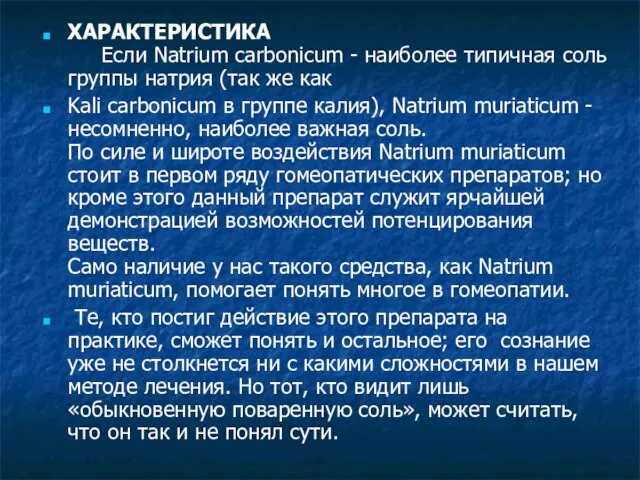 ХАРАКТЕРИСТИКА
Если Natrium carbonicum - наиболее типичная соль группы натрия (так же как

Kali carbonicum в группе калия), Natrium muriaticum - несомненно, наиболее важная соль.
По силе и широте воздействия Natrium muriaticum стоит в первом ряду гомеопатических препаратов; но кроме этого данный препарат служит ярчайшей демонстрацией возможностей потенцирования веществ.
Само наличие у нас такого средства, как Natrium muriaticum, помогает понять многое в гомеопатии.

Те, кто постиг действие этого препарата на практике, сможет понять и остальное; его сознание уже не столкнется ни с какими сложностями в нашем методе лечения. Но тот, кто видит лишь «обыкновенную поваренную соль», может считать, что он так и не понял сути.